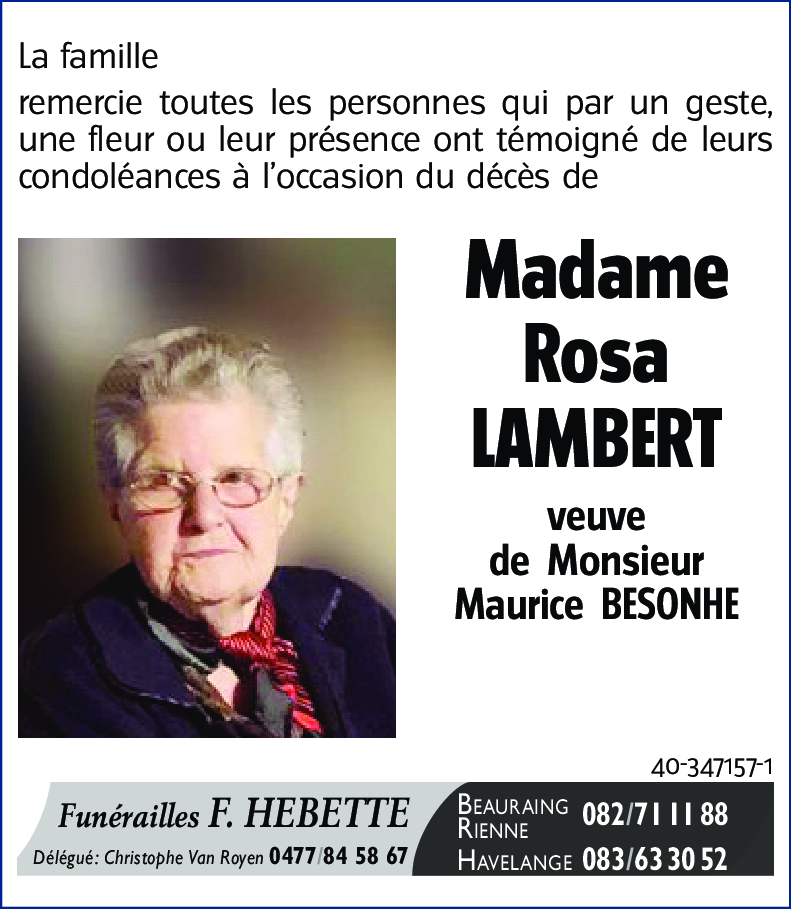 La famille

remercie toutes les personnes qui par un geste, une fleur ou leur présence ont témoigné de leurs condoléances à l'occasion du décès de

Madame Rosa LAMBERT

veuve de Monsieur Maurice BESONHE

40-347157-1

Funérailles F. HEBETTE

Délégué: Christophe Van Royen 0477/84 58 67

BEAURAING RIENNE 082/71 11 88

HAVELANGE 083/63 30 52